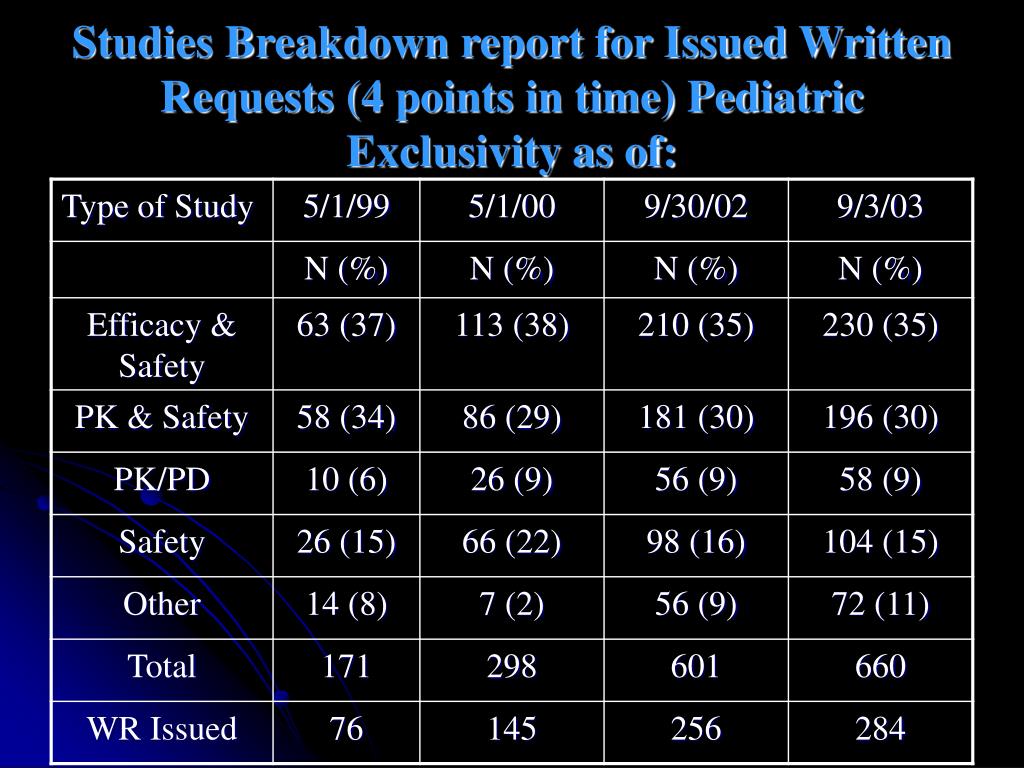 Studies Breakdown report for Issued Written Requests (4 points in time) Pediatric Exclusivity as of:

| Type of Study | 5/1/99 | 5/1/00 | 9/30/02 | 9/3/03 |
|---|---|---|---|---|
| | N (%) | N (%) | N (%) | N (%) |
| Efficacy & Safety | 63 (37) | 113 (38) | 210 (35) | 230 (35) |
| PK & Safety | 58 (34) | 86 (29) | 181 (30) | 196 (30) |
| PK/PD | 10 (6) | 26 (9) | 56 (9) | 58 (9) |
| Safety | 26 (15) | 66 (22) | 98 (16) | 104 (15) |
| Other | 14 (8) | 7 (2) | 56 (9) | 72 (11) |
| Total | 171 | 298 | 601 | 660 |
| WR Issued | 76 | 145 | 256 | 284 |